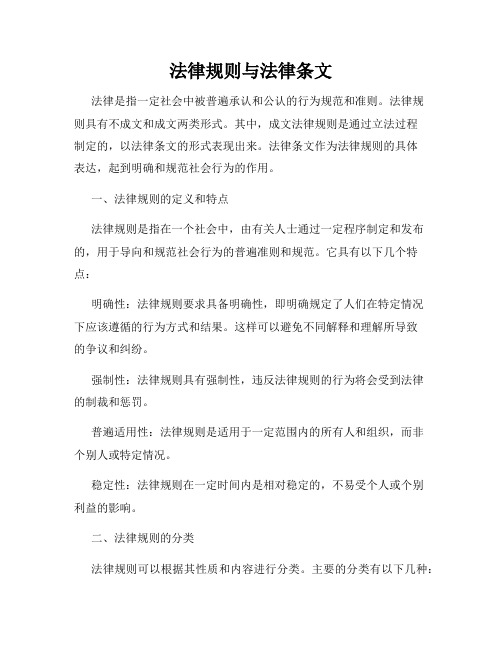 法律规则与法律条文

法律是指一定社会中被普遍承认和公认的行为规范和准则。法律规则具有不成文和成文两类形式。其中，成文法律规则是通过立法过程制定的，以法律条文的形式表现出来。法律条文作为法律规则的具体表达，起到明确和规范社会行为的作用。

一、法律规则的定义和特点

法律规则是指在一个社会中，由有关人士通过一定程序制定和发布的，用于导向和规范社会行为的普遍准则和规范。它具有以下几个特点：

明确性：法律规则要求具备明确性，即明确规定了人们在特定情况下应该遵循的行为方式和结果。这样可以避免不同解释和理解所导致的争议和纠纷。

强制性：法律规则具有强制性，违反法律规则的行为将会受到法律的制裁和惩罚。

普遍适用性：法律规则是适用于一定范围内的所有人和组织，而非个别人或特定情况。

稳定性：法律规则在一定时间内是相对稳定的，不易受个人或个别利益的影响。

二、法律规则的分类

法律规则可以根据其性质和内容进行分类。主要的分类有以下几种：